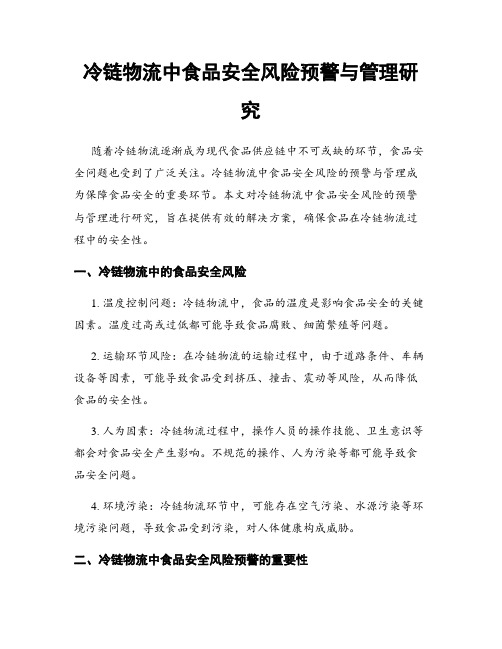 冷链物流中食品安全风险预警与管理研究

随着冷链物流逐渐成为现代食品供应链中不可或缺的环节，食品安全问题也受到了广泛关注。冷链物流中食品安全风险的预警与管理成为保障食品安全的重要环节。本文对冷链物流中食品安全风险的预警与管理进行研究，旨在提供有效的解决方案，确保食品在冷链物流过程中的安全性。

一、冷链物流中的食品安全风险

1. 温度控制问题：冷链物流中，食品的温度是影响食品安全的关键因素。温度过高或过低都可能导致食品腐败、细菌繁殖等问题。

2. 运输环节风险：在冷链物流的运输过程中，由于道路条件、车辆设备等因素，可能导致食品受到挤压、撞击、震动等风险，从而降低食品的安全性。

3. 人为因素：冷链物流过程中，操作人员的操作技能、卫生意识等都会对食品安全产生影响。不规范的操作、人为污染等都可能导致食品安全问题。

4. 环境污染：冷链物流环节中，可能存在空气污染、水源污染等环境污染问题，导致食品受到污染，对人体健康构成威胁。

二、冷链物流中食品安全风险预警的重要性